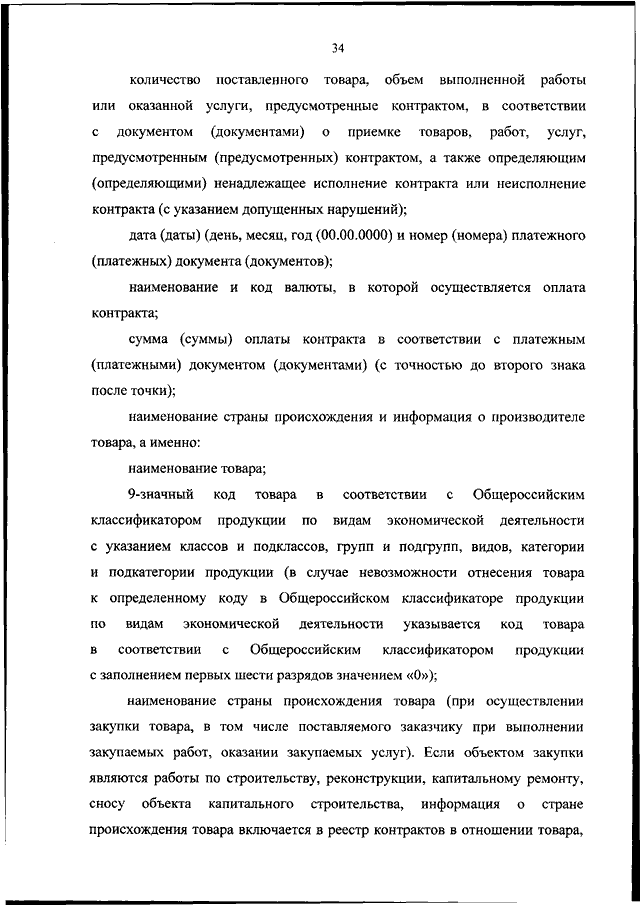 34

количество поставленного товара, объем выполненной работы или оказанной услуги, предусмотренные контрактом, в соответствии с документом (документами) о приемке товаров, работ, услуг, предусмотренным (предусмотренных) контрактом, а также определяющим (определяющими) ненадлежащее исполнение контракта или неисполнение контракта (с указанием допущенных нарушений);

дата (даты) (день, месяц, год (00.00.0000) и номер (номера) платежного (платежных) документа (документов);

наименование и код валюты, в которой осуществляется оплата контракта;

сумма (суммы) оплаты контракта в соответствии с платежным (платежными) документом (документами) (с точностью до второго знака после точки);

наименование страны происхождения и информация о производителе товара, а именно:

наименование товара;

9-значный код товара в соответствии с Общероссийским классификатором продукции по видам экономической деятельности с указанием классов и подклассов, групп и подгрупп, видов, категории и подкатегории продукции (в случае невозможности отнесения товара к определенному коду в Общероссийском классификаторе продукции по видам экономической деятельности указывается код товара в соответствии с Общероссийским классификатором продукции с заполнением первых шести разрядов значением «0»);

наименование страны происхождения товара (при осуществлении закупки товара, в том числе поставляемого заказчику при выполнении закупаемых работ, оказании закупаемых услуг). Если объектом закупки являются работы по строительству, реконструкции, капитальному ремонту, сносу объекта капитального строительства, информация о стране происхождения товара включается в реестр контрактов в отношении товара,